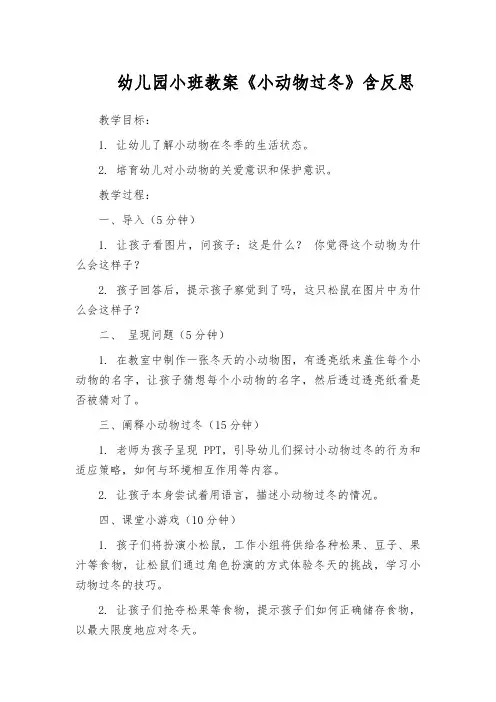 幼儿园小班教案《小动物过冬》含反思

教学目标：

1. 让幼儿了解小动物在冬季的生活状态。

2. 培育幼儿对小动物的关爱意识和保护意识。

教学过程：

一、导入（5分钟）

1. 让孩子看图片，问孩子：这是什么？ 你觉得这个动物为什么会这样子？

2. 孩子回答后，提示孩子察觉到了吗，这只松鼠在图片中为什么会这样子？

二、 呈现问题（5分钟）

1. 在教室中制作一张冬天的小动物图，有透亮纸来盖住每个小动物的名字，让孩子猜想每个小动物的名字，然后透过透亮纸看是否被猜对了。

三、阐释小动物过冬（15分钟）

1. 老师为孩子呈现 PPT，引导幼儿们探讨小动物过冬的行为和适应策略，如何与环境相互作用等内容。

2. 让孩子本身尝试着用语言，描述小动物过冬的情况。

四、课堂小游戏（10分钟）

1. 孩子们将扮演小松鼠，工作小组将供给各种松果、豆子、果汁等食物，让松鼠们通过角色扮演的方式体验冬天的挑战，学习小动物过冬的技巧。

2. 让孩子们抢夺松果等食物，提示孩子们如何正确储存食物，以最大限度地应对冬天。